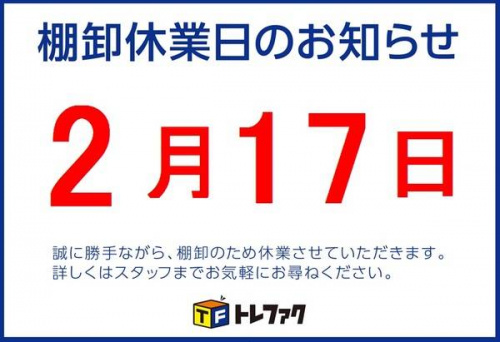 棚卸休業日のお知らせ

2月17日

誠に勝手ながら、棚卸のため休業させていただきます。
詳しくはスタッフまでお気軽にお尋ねください。

TF トレファク